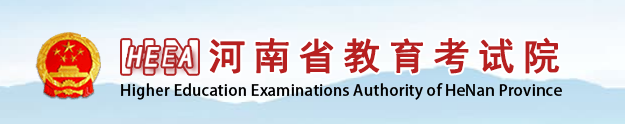 HEEA 河南省教育考试院
Higher Education Examinations Authority of HeNan Province